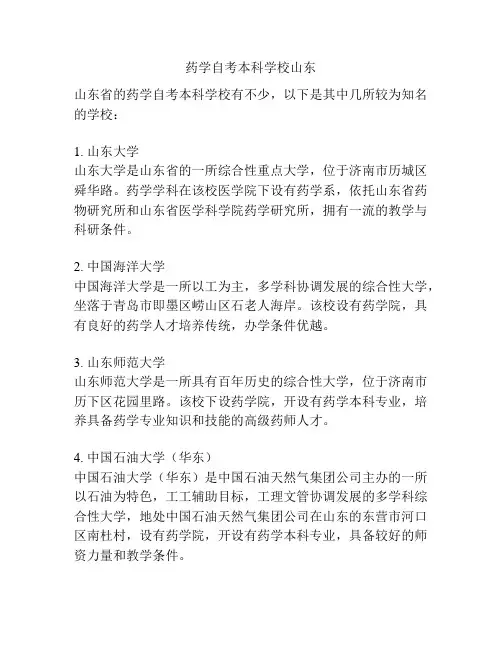 药学自考本科学校山东

山东省的药学自考本科学校有不少，以下是其中几所较为知名的学校：

1. 山东大学
山东大学是山东省的一所综合性重点大学，位于济南市历城区舜华路。药学学科在该校医学院下设有药学系，依托山东省药物研究所和山东省医学科学院药学研究所，拥有一流的教学与科研条件。

2. 中国海洋大学
中国海洋大学是一所以工为主，多学科协调发展的综合性大学，坐落于青岛市即墨区崂山区石老人海岸。该校设有药学院，具有良好的药学人才培养传统，办学条件优越。

3. 山东师范大学
山东师范大学是一所具有百年历史的综合性大学，位于济南市历下区花园里路。该校下设药学院，开设有药学本科专业，培养具备药学专业知识和技能的高级药师人才。

4. 中国石油大学（华东）
中国石油大学（华东）是中国石油天然气集团公司主办的一所以石油为特色，工工辅助目标，工理文管协调发展的多学科综合性大学，地处中国石油天然气集团公司在山东的东营市河口区南杜村，设有药学院，开设有药学本科专业，具备较好的师资力量和教学条件。